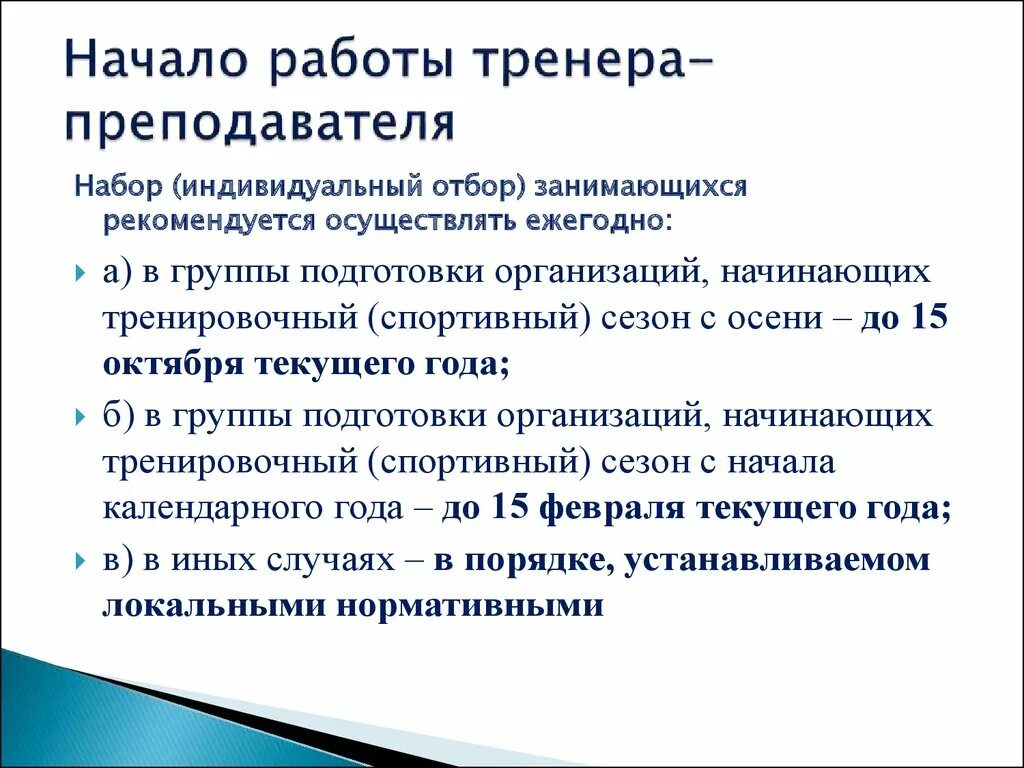 Начало работы тренера-преподавателя

Набор (индивидуальный отбор) занимающихся рекомендуется осуществлять ежегодно:

а) в группы подготовки организаций, начинающих тренировочный (спортивный) сезон с осени – до 15 октября текущего года;

б) в группы подготовки организаций, начинающих тренировочный (спортивный) сезон с начала календарного года – до 15 февраля текущего года;

в) в иных случаях – в порядке, устанавливаемом локальными нормативными